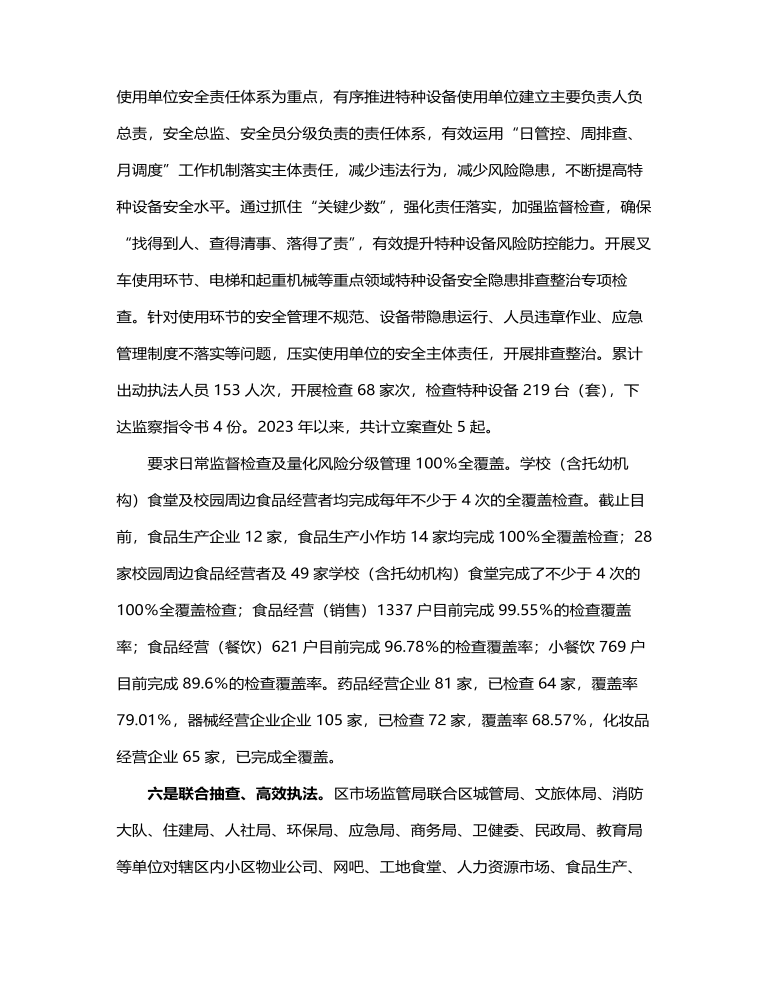 使用单位安全责任体系为重点，有序推进特种设备使用单位建立主要负责人负总责，安全总监、安全员分级负责的责任体系，有效运用“日管控、周排查、月调度”工作机制落实主体责任，减少违法行为，减少风险隐患，不断提高特种设备安全水平。通过抓住“关键少数”，强化责任落实，加强监督检查，确保“找得到人、查得清事、落得了责”，有效提升特种设备风险防控能力。开展叉车使用环节、电梯和起重机械等重点领域特种设备安全隐患排查整治专项检查。针对使用环节的安全管理不规范、设备带隐患运行、人员违章作业、应急管理制度不落实等问题，压实使用单位的安全主体责任，开展排查整治。累计出动执法人员 153 人次，开展检查 68 家次，检查特种设备 219 台（套），下达监察指令书 4 份。2023 年以来，共计立案查处 5 起。

要求日常监督检查及量化风险分级管理 100%全覆盖。学校（含托幼机构）食堂及校园周边食品经营者均完成每年不少于 4 次的全覆盖检查。截止目前，食品生产企业 12 家，食品生产小作坊 14 家均完成 100%全覆盖检查；28 家校园周边食品经营者及 49 家学校（含托幼机构）食堂完成了不少于 4 次的 100%全覆盖检查；食品经营（销售）1337 户目前完成 99.55%的检查覆盖率；食品经营（餐饮）621 户目前完成 96.78%的检查覆盖率；小餐饮 769 户目前完成 89.6%的检查覆盖率。药品经营企业 81 家，已检查 64 家，覆盖率 79.01%，器械经营企业企业 105 家，已检查 72 家，覆盖率 68.57%，化妆品经营企业 65 家，已完成全覆盖。

六是联合抽查、高效执法。区市场监管局联合区城管局、文旅体局、消防大队、住建局、人社局、环保局、应急局、商务局、卫健委、民政局、教育局等单位对辖区内小区物业公司、网吧、工地食堂、人力资源市场、食品生产、